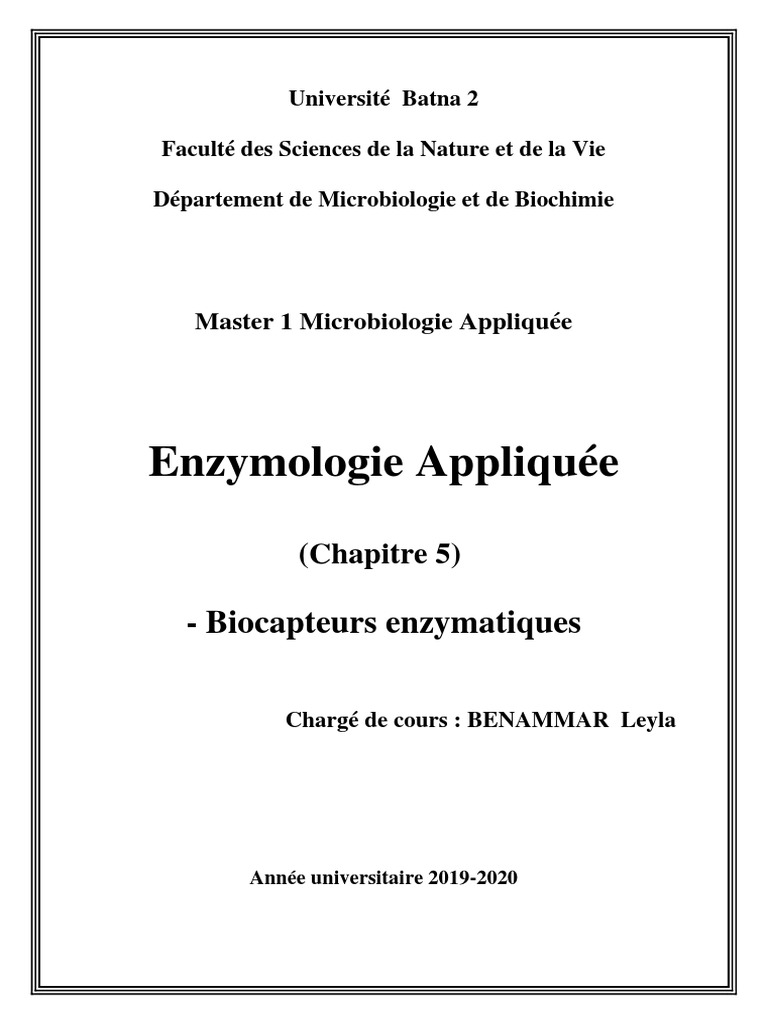 Université Batna 2

Faculté des Sciences de la Nature et de la Vie

Département de Microbiologie et de Biochimie

Master 1 Microbiologie Appliquée

Enzymologie Appliquée

(Chapitre 5)

- Biocapteurs enzymatiques

Chargé de cours : BENAMMAR Leyla

Année universitaire 2019-2020